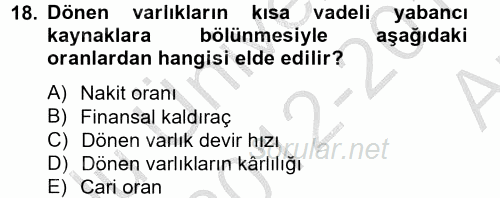 18. Dönen varlıkların kısa vadeli yabancı kaynaklara bölünmesiyle aşağıdaki oranlardan hangisi elde edilir?

A) Nakit oranı
B) Finansal kaldıraç
C) Dönen varlık devir hızı
D) Dönen varlıkların kârlılığı
E) Cari oran

sorular.net